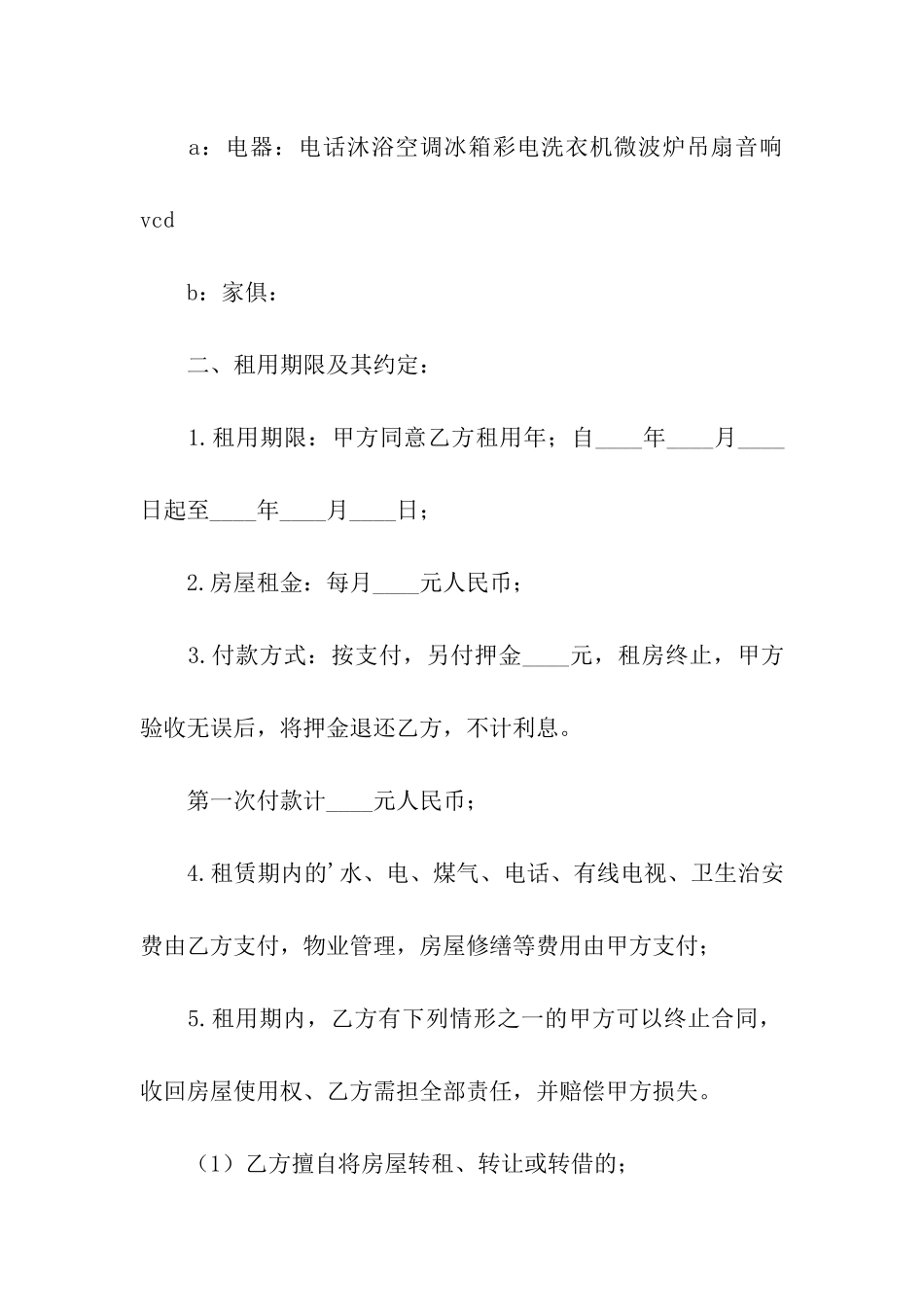 a：电器：电话沐浴空调冰箱彩电洗衣机微波炉吊扇音响vcd

b：家俱：

二、租用期限及其约定：

1.租用期限：甲方同意乙方租用年；自____年____月____日起至____年____月____日；

2.房屋租金：每月____元人民币；

3.付款方式：按支付，另付押金____元，租房终止，甲方验收无误后，将押金退还乙方，不计利息。

第一次付款计____元人民币；

4.租赁期内的'水、电、煤气、电话、有线电视、卫生治安费由乙方支付，物业管理，房屋修缮等费用由甲方支付；

5.租用期内，乙方有下列情形之一的甲方可以终止合同，收回房屋使用权、乙方需担全部责任，并赔偿甲方损失。

（1）乙方擅自将房屋转租、转让或转借的；